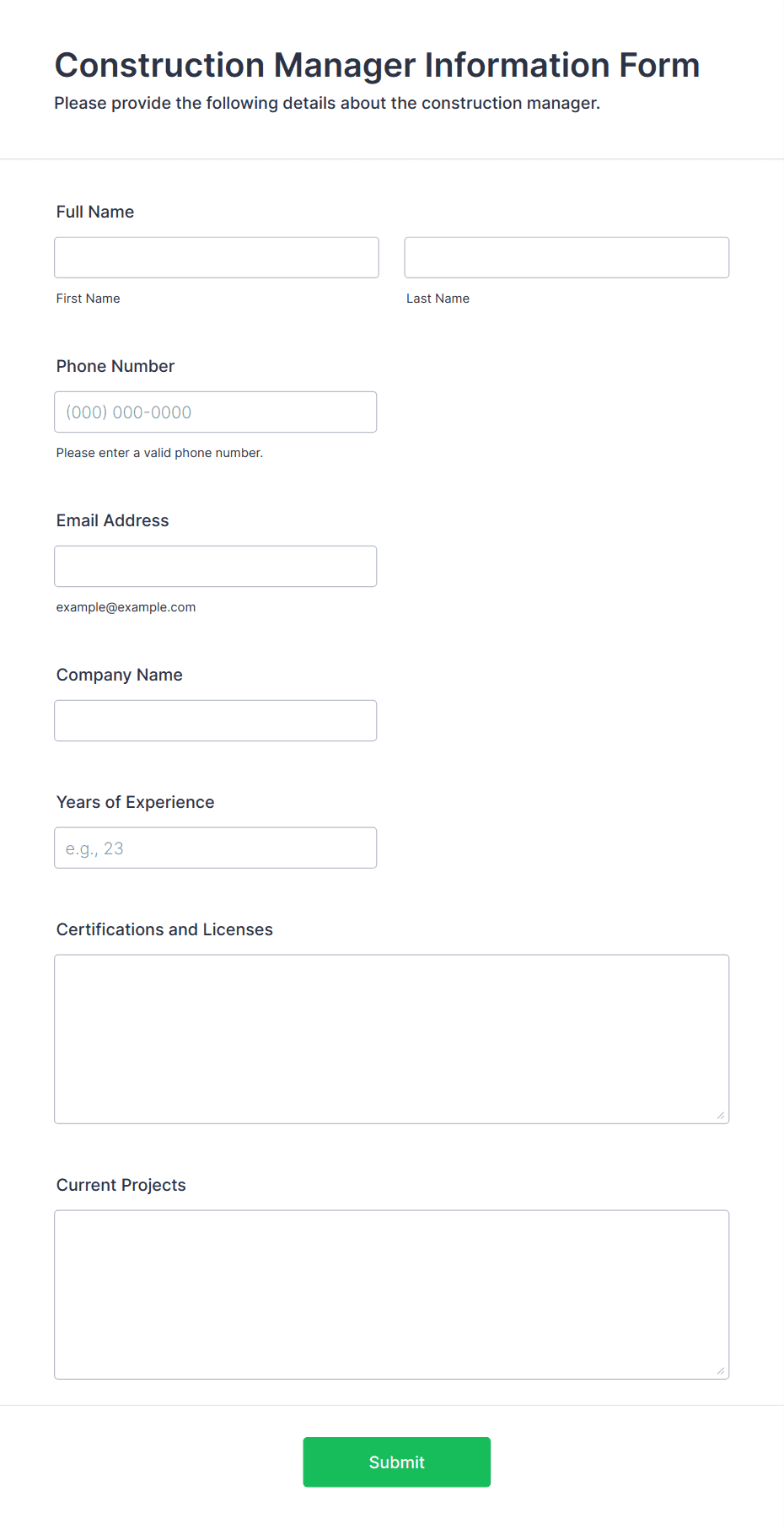 Construction Manager Information Form
Please provide the following details about the construction manager.

Full Name

First Name

Last Name

Phone Number

(000) 000-0000

Please enter a valid phone number.

Email Address

example@example.com

Company Name

Years of Experience

e.g., 23

Certifications and Licenses

Current Projects

Submit